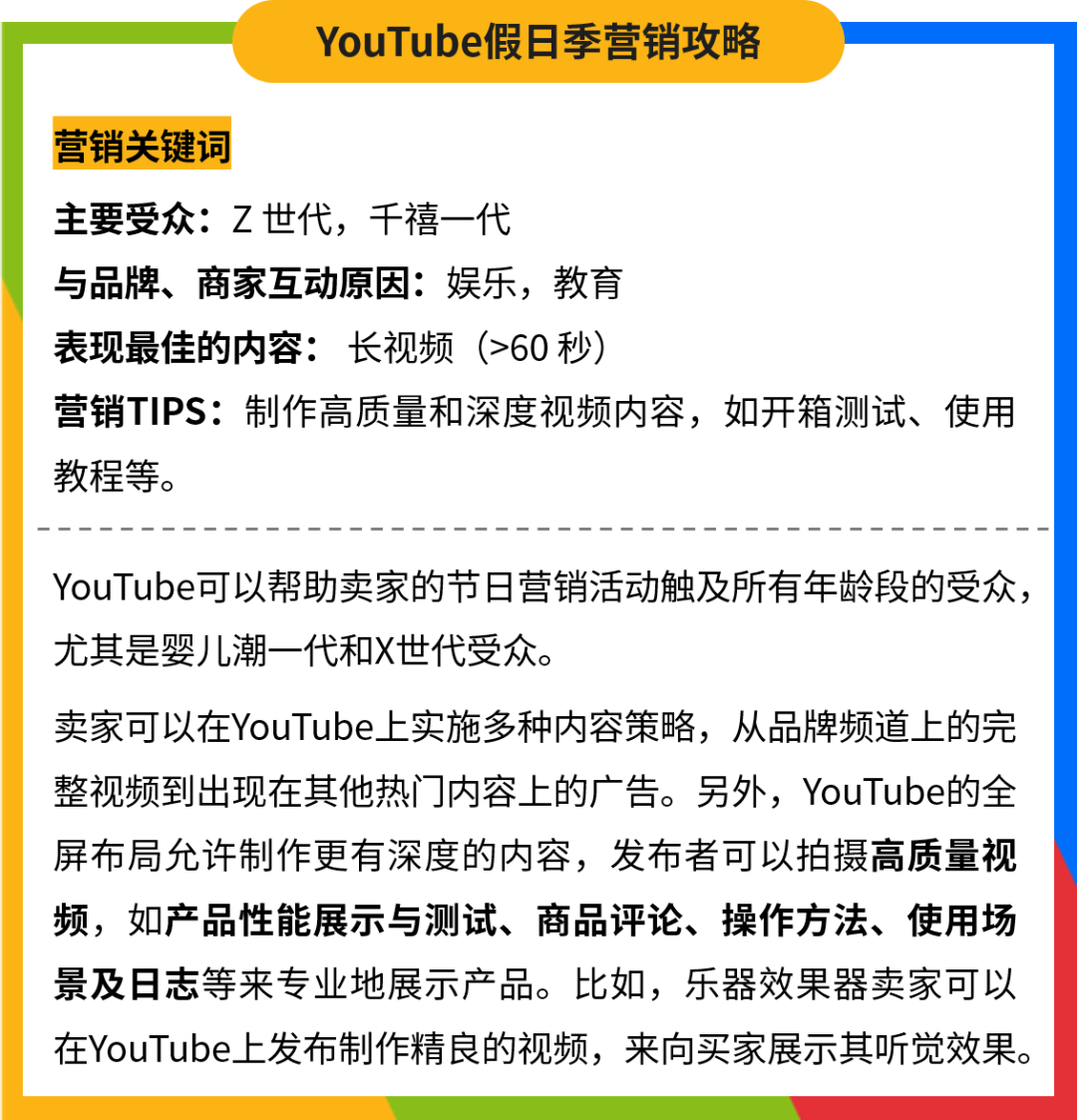 YouTube假日季营销攻略

营销关键词

主要受众：Z 世代，千禧一代

与品牌、商家互动原因：娱乐，教育

表现最佳的内容： 长视频（>60 秒）

营销TIPS：制作高质量和深度视频内容，如开箱测试、使用教程等。

YouTube可以帮助卖家的节日营销活动触及所有年龄段的受众，尤其是婴儿潮一代和X世代受众。

卖家可以在YouTube上实施多种内容策略，从品牌频道上的完整视频到出现在其他热门内容上的广告。另外，YouTube的全屏布局允许制作更有深度的内容，发布者可以拍摄高质量视频，如产品性能展示与测试、商品评论、操作方法、使用场景及日志等来专业地展示产品。比如，乐器效果器卖家可以在YouTube上发布制作精良的视频，来向买家展示其听觉效果。